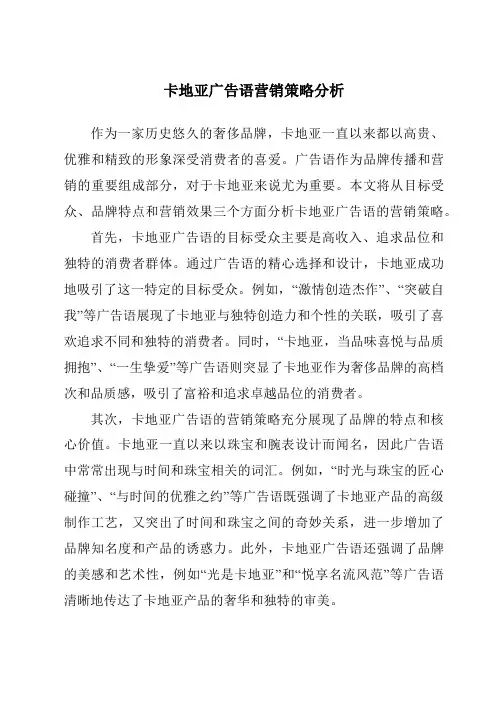 卡地亚广告语营销策略分析

作为一家历史悠久的奢侈品牌，卡地亚一直以来都以高贵、优雅和精致的形象深受消费者的喜爱。广告语作为品牌传播和营销的重要组成部分，对于卡地亚来说尤为重要。本文将从目标受众、品牌特点和营销效果三个方面分析卡地亚广告语的营销策略。

首先，卡地亚广告语的目标受众主要是高收入、追求品位和独特的消费者群体。通过广告语的精心选择和设计，卡地亚成功地吸引了这一特定的目标受众。例如，“激情创造杰作”、“突破自我”等广告语展现了卡地亚与独特创造力和个性的关联，吸引了喜欢追求不同和独特的消费者。同时，“卡地亚，当品味喜悦与品质拥抱”、“一生挚爱”等广告语则突显了卡地亚作为奢侈品牌的高档次和品质感，吸引了富裕和追求卓越品位的消费者。

其次，卡地亚广告语的营销策略充分展现了品牌的特点和核心价值。卡地亚一直以来以珠宝和腕表设计而闻名，因此广告语中常常出现与时间和珠宝相关的词汇。例如，“时光与珠宝的匠心碰撞”、“与时间的优雅之约”等广告语既强调了卡地亚产品的高级制作工艺，又突出了时间和珠宝之间的奇妙关系，进一步增加了品牌知名度和产品的诱惑力。此外，卡地亚广告语还强调了品牌的美感和艺术性，例如“光是卡地亚”和“悦享名流风范”等广告语清晰地传达了卡地亚产品的奢华和独特的审美。